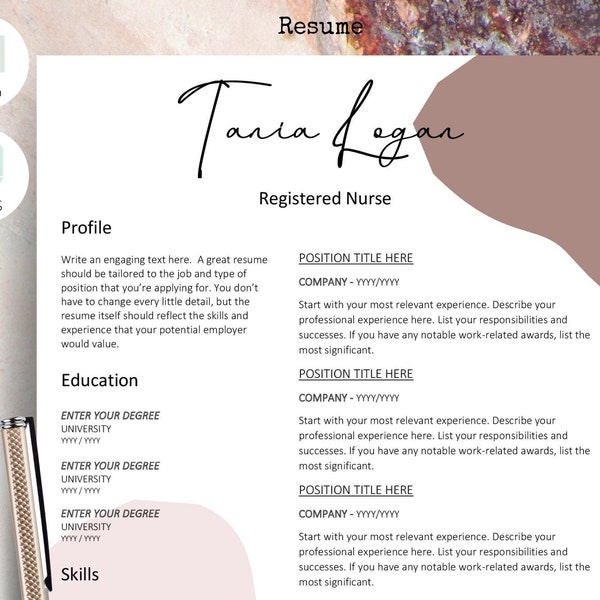 Resume

Tania Logan

Registered Nurse

Profile

Write an engaging text here. A great resume should be tailored to the job and type of position that you're applying for. You don't have to change every little detail, but the resume itself should reflect the skills and experience that your potential employer would value.

Education

ENTER YOUR DEGREE
UNIVERSITY
YYYY / YYYY

ENTER YOUR DEGREE
UNIVERSITY
YYYY / YYYY

ENTER YOUR DEGREE
UNIVERSITY
YYYY / YYYY

Skills

POSITION TITLE HERE

COMPANY - YYYY/YYYY

Start with your most relevant experience. Describe your professional experience here. List your responsibilities and successes. If you have any notable work-related awards, list the most significant.

POSITION TITLE HERE

COMPANY - YYYY/YYYY

Start with your most relevant experience. Describe your professional experience here. List your responsibilities and successes. If you have any notable work-related awards, list the most significant.

POSITION TITLE HERE

COMPANY - YYYY/YYYY

Start with your most relevant experience. Describe your professional experience here. List your responsibilities and successes. If you have any notable work-related awards, list the most significant.